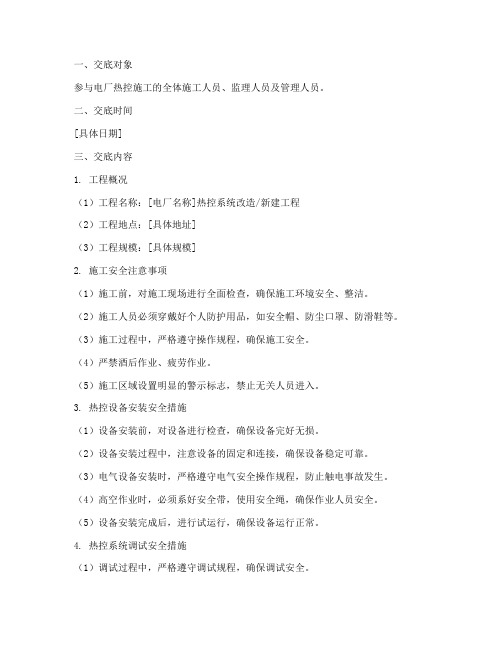 一、交底对象

参与电厂热控施工的全体施工人员、监理人员及管理人员。

二、交底时间

[具体日期]

三、交底内容

1. 工程概况

（1）工程名称：[电厂名称]热控系统改造/新建工程

（2）工程地点：[具体地址]

（3）工程规模：[具体规模]

2. 施工安全注意事项

（1）施工前，对施工现场进行全面检查，确保施工环境安全、整洁。

（2）施工人员必须穿戴好个人防护用品，如安全帽、防尘口罩、防滑鞋等。

（3）施工过程中，严格遵守操作规程，确保施工安全。

（4）严禁酒后作业、疲劳作业。

（5）施工区域设置明显的警示标志，禁止无关人员进入。

3. 热控设备安装安全措施

（1）设备安装前，对设备进行检查，确保设备完好无损。

（2）设备安装过程中，注意设备的固定和连接，确保设备稳定可靠。

（3）电气设备安装时，严格遵守电气安全操作规程，防止触电事故发生。

（4）高空作业时，必须系好安全带，使用安全绳，确保作业人员安全。

（5）设备安装完成后，进行试运行，确保设备运行正常。

4. 热控系统调试安全措施

（1）调试过程中，严格遵守调试规程，确保调试安全。